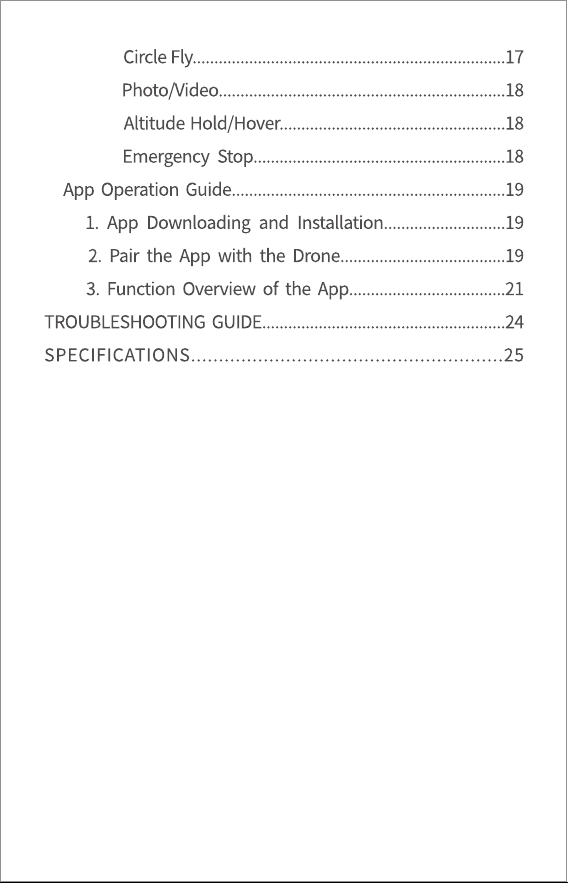 Circle Fly 17

Photo/Video 18

Altitude Hold/Hover 18

Emergency Stop 18

App Operation Guide 19

1. App Downloading and Installation 19

2. Pair the App with the Drone 19

3. Function Overview of the App 21

TROUBLESHOOTING GUIDE 24

SPECIFICATIONS 25